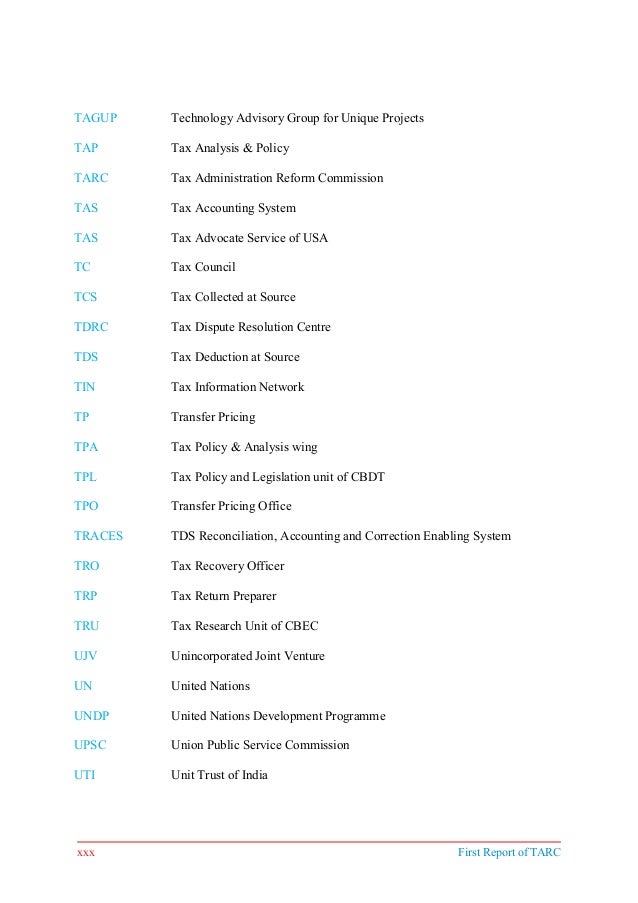 | | |
|---|---|
| TAGUP | Technology Advisory Group for Unique Projects |
| TAP | Tax Analysis & Policy |
| TARC | Tax Administration Reform Commission |
| TAS | Tax Accounting System |
| TAS | Tax Advocate Service of USA |
| TC | Tax Council |
| TCS | Tax Collected at Source |
| TDRC | Tax Dispute Resolution Centre |
| TDS | Tax Deduction at Source |
| TIN | Tax Information Network |
| TP | Transfer Pricing |
| TPA | Tax Policy & Analysis wing |
| TPL | Tax Policy and Legislation unit of CBDT |
| TPO | Transfer Pricing Office |
| TRACES | TDS Reconciliation, Accounting and Correction Enabling System |
| TRO | Tax Recovery Officer |
| TRP | Tax Return Preparer |
| TRU | Tax Research Unit of CBEC |
| UJV | Unincorporated Joint Venture |
| UN | United Nations |
| UNDP | United Nations Development Programme |
| UPSC | Union Public Service Commission |
| UTI | Unit Trust of India |

xxx First Report of TARC